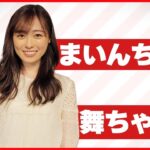 まいんち

舞ちゃ